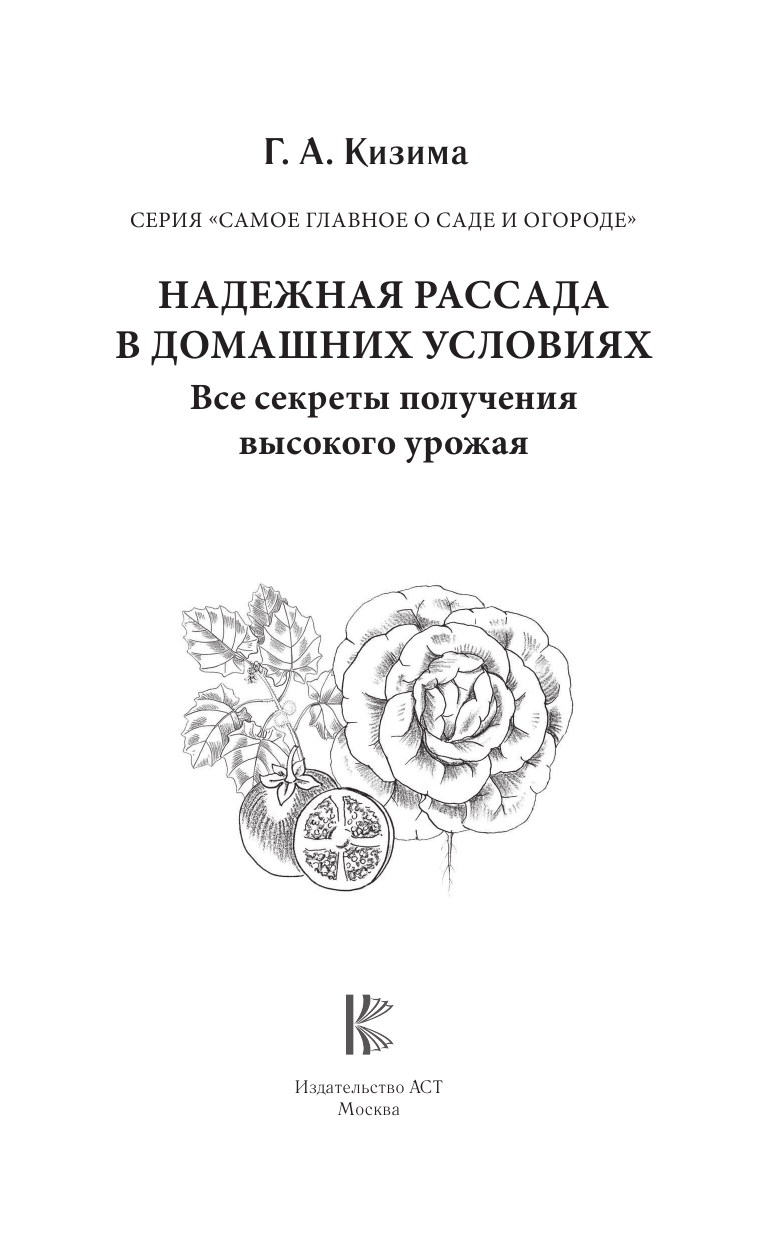 Г. А. Кизима

СЕРИЯ «САМОЕ ГЛАВНОЕ О САДЕ И ОГОРОДЕ»

НАДЕЖНАЯ РАССАДА В ДОМАШНИХ УСЛОВИЯХ

Все секреты получения высокого урожая

Издательство АСТ
Москва